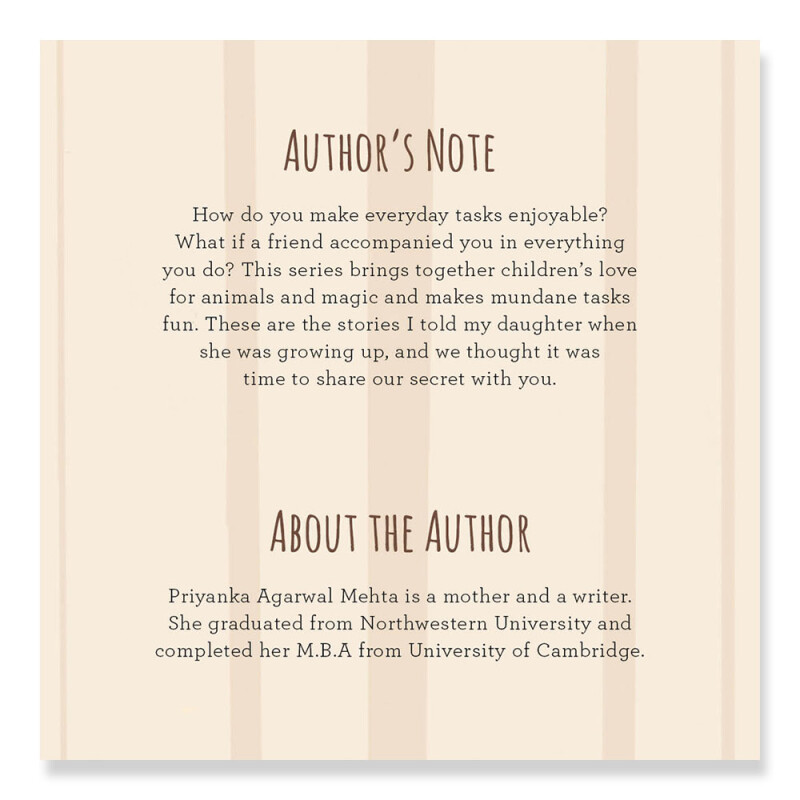 AUTHOR'S NOTE

How do you make everyday tasks enjoyable? What if a friend accompanied you in everything you do? This series brings together children's love for animals and magic and makes mundane tasks fun. These are the stories I told my daughter when she was growing up, and we thought it was time to share our secret with you.

ABOUT THE AUTHOR

Priyanka Agarwal Mehta is a mother and a writer. She graduated from Northwestern University and completed her M.B.A from University of Cambridge.